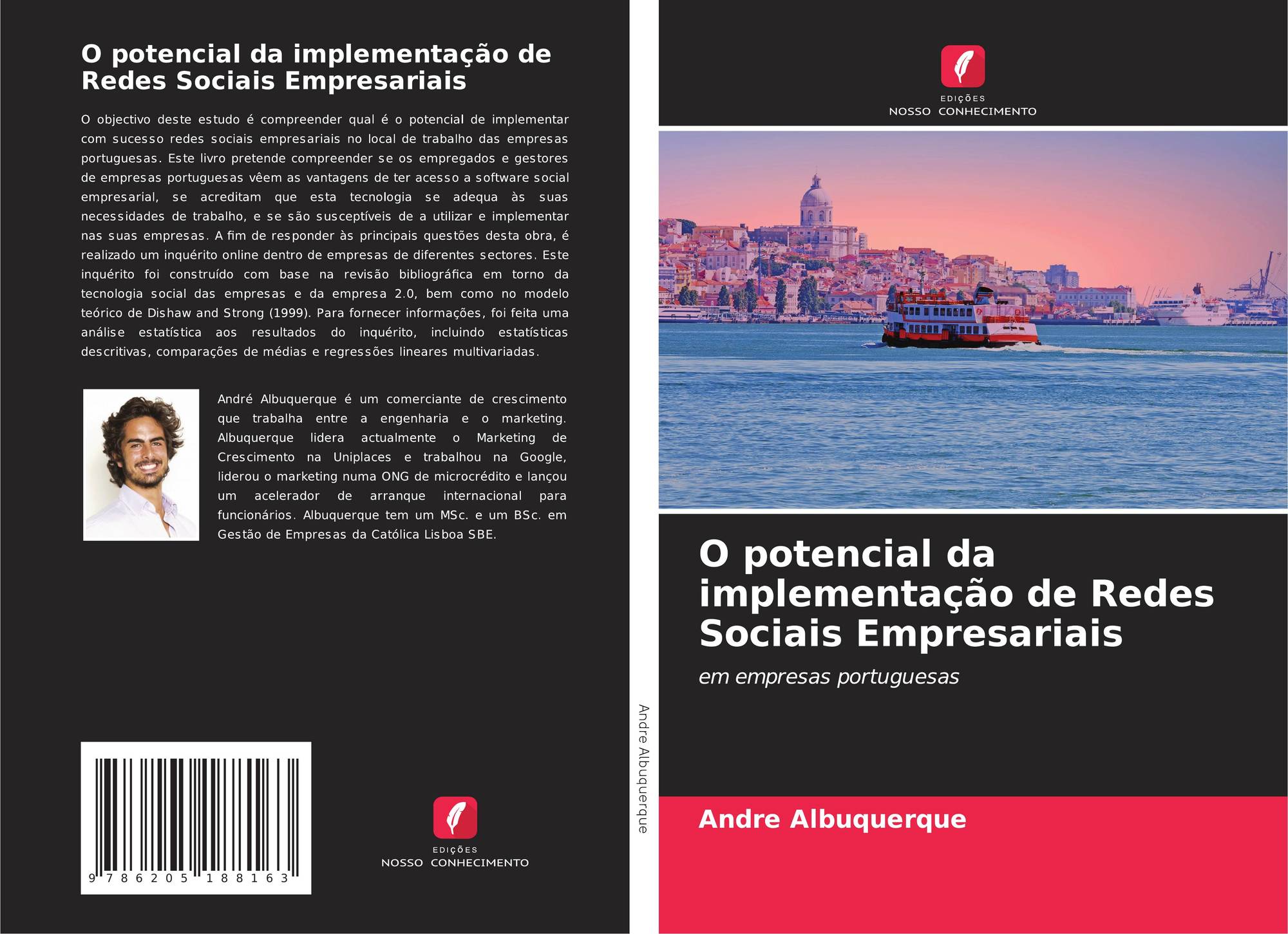 O potencial da implementação de Redes Sociais Empresariais

O objectivo deste estudo é compreender qual é o potencial de implementar com sucesso redes sociais empresariais no local de trabalho das empresas portuguesas. Este livro pretende compreender se os empregados e gestores de empresas portuguesas vêem as vantagens de ter acesso a software social empresarial, se acreditam que esta tecnologia se adequa às suas necessidades de trabalho, e se são susceptíveis de a utilizar e implementar nas suas empresas. A fim de responder às principais questões desta obra, é realizado um inquérito online dentro de empresas de diferentes sectores. Este inquérito foi construído com base na revisão bibliográfica em torno da tecnologia social das empresas e da empresa 2.0, bem como no modelo teórico de Dishaw and Strong (1999). Para fornecer informações, foi feita uma análise estatística aos resultados do inquérito, incluindo estatísticas descritivas, comparações de médias e regressões lineares multivariadas.

André Albuquerque é um comerciante de crescimento que trabalha entre a engenharia e o marketing. Albuquerque lidera actualmente o Marketing de Crescimento na Uniplaces e trabalhou na Google, liderou o marketing numa ONG de microcrédito e lançou um acelerador de arranque internacional para funcionários. Albuquerque tem um MSc. e um BSc. em Gestão de Empresas da Católica Lisboa SBE.

9 786205 188163

EDIÇÕES
NOSSO CONHECIMENTO

Andre Albuquerque

EDIÇÕES
NOSSO CONHECIMENTO

O potencial da implementação de Redes Sociais Empresariais

em empresas portuguesas

Andre Albuquerque